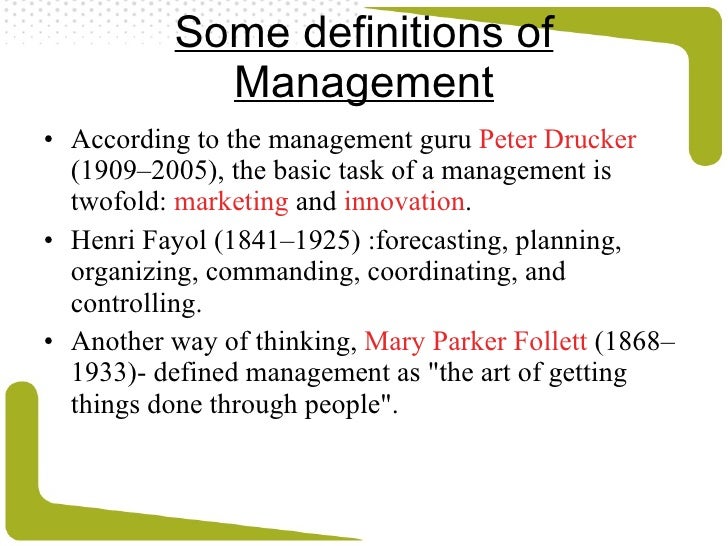 Some definitions of Management

• According to the management guru Peter Drucker (1909–2005), the basic task of a management is twofold: marketing and innovation.
• Henri Fayol (1841–1925) :forecasting, planning, organizing, commanding, coordinating, and controlling.
• Another way of thinking, Mary Parker Follett (1868–1933)- defined management as "the art of getting things done through people".